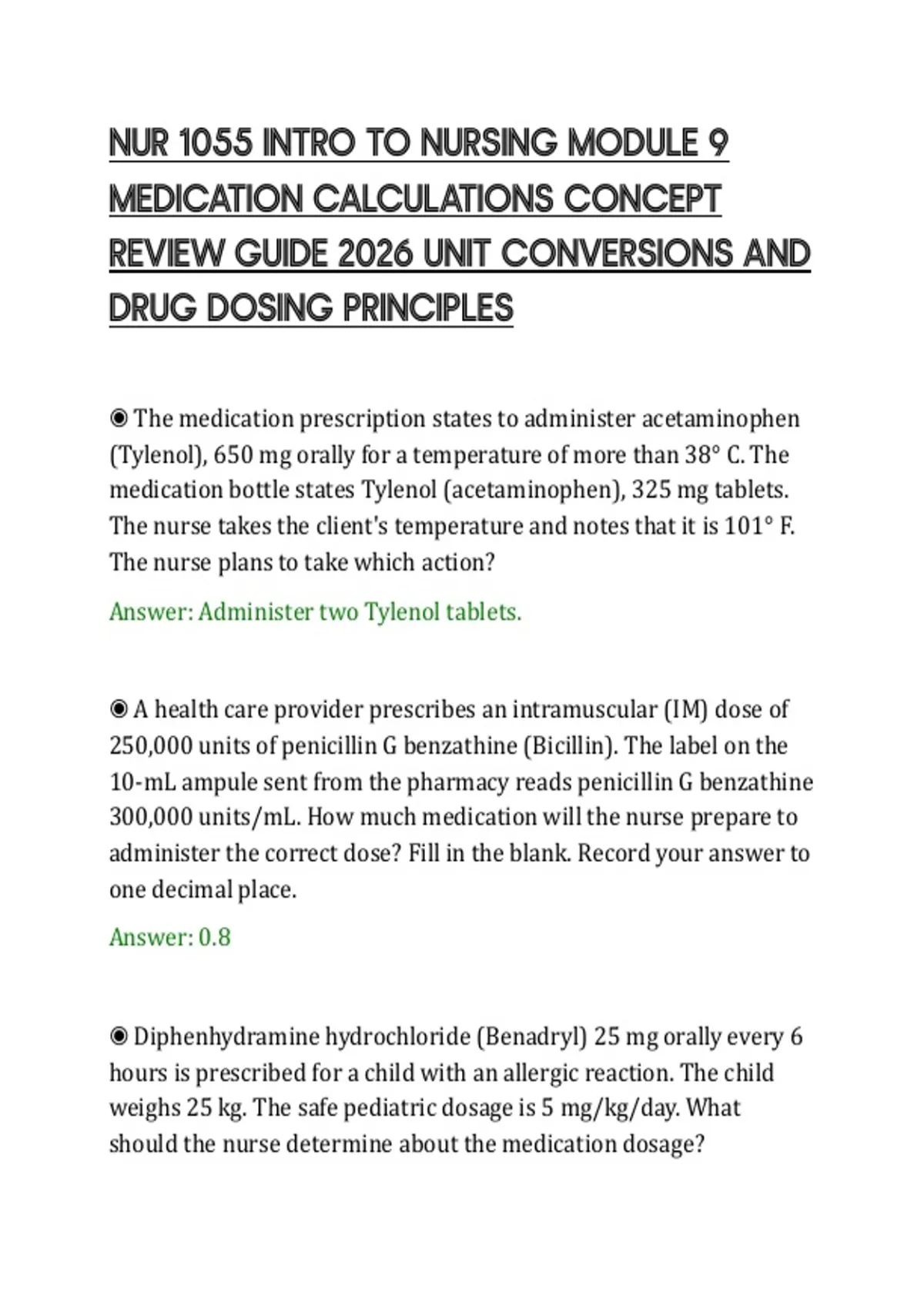 NUR 1055 INTRO TO NURSING MODULE 9 MEDICATION CALCULATIONS CONCEPT REVIEW GUIDE 2026 UNIT CONVERSIONS AND DRUG DOSING PRINCIPLES

◉ The medication prescription states to administer acetaminophen (Tylenol), 650 mg orally for a temperature of more than 38° C. The medication bottle states Tylenol (acetaminophen), 325 mg tablets. The nurse takes the client's temperature and notes that it is 101° F. The nurse plans to take which action?

Answer: Administer two Tylenol tablets.

◉ A health care provider prescribes an intramuscular (IM) dose of 250,000 units of penicillin G benzathine (Bicillin). The label on the 10-mL ampule sent from the pharmacy reads penicillin G benzathine 300,000 units/mL. How much medication will the nurse prepare to administer the correct dose? Fill in the blank. Record your answer to one decimal place.

Answer: 0.8

◉ Diphenhydramine hydrochloride (Benadryl) 25 mg orally every 6 hours is prescribed for a child with an allergic reaction. The child weighs 25 kg. The safe pediatric dosage is 5 mg/kg/day. What should the nurse determine about the medication dosage?